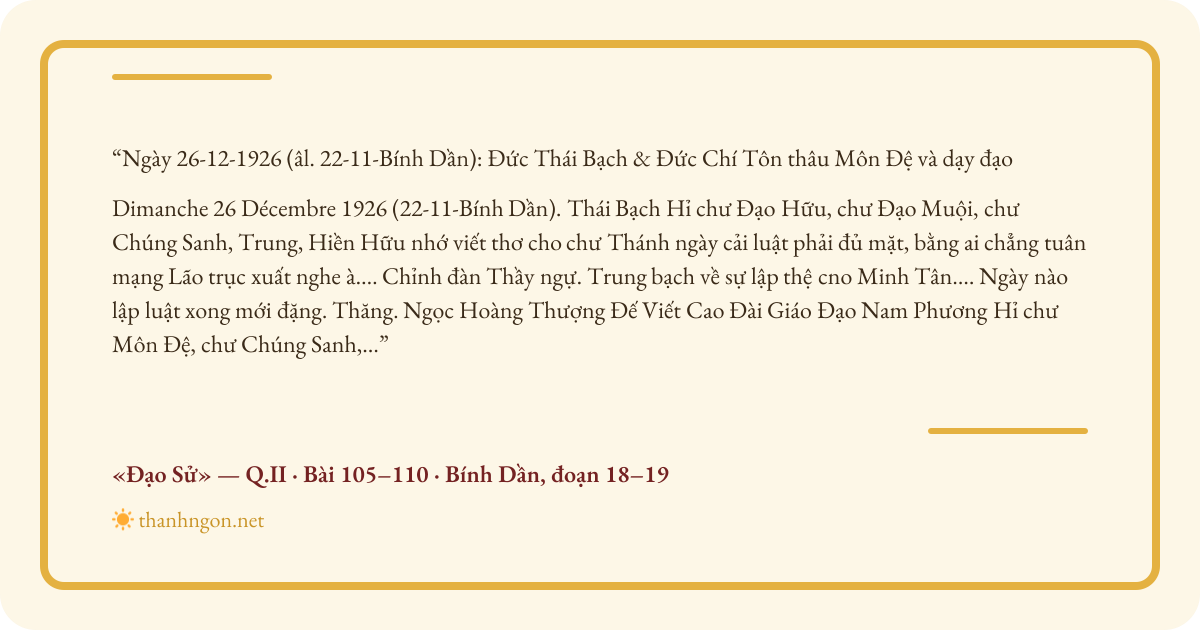 “Ngày 26-12-1926 (âl. 22-11-Bính Dần): Đức Thái Bạch & Đức Chí Tôn thâu Môn Đệ và dạy đạo

Dimanche 26 Décembre 1926 (22-11-Bính Dần). Thái Bạch Hỉ chư Đạo Hữu, chư Đạo Muội, chư Chúng Sanh, Trung, Hiền Hữu nhớ viết thơ cho chư Thánh ngày cải luật phải đủ mặt, bằng ai chẳng tuân mạng Lão trục xuất nghe à.... Chỉnh đàn Thầy ngự. Trung bạch về sự lập thệ cno Minh Tân.... Ngày nào lập luật xong mới đặng. Thăng. Ngọc Hoàng Thượng Đế Viết Cao Đài Giáo Đạo Nam Phương Hỉ chư Môn Đệ, chư Chúng Sanh,...”

«Đạo Sử» — Q.II · Bài 105–110 · Bính Dần, đoạn 18–19

thanhngon.net